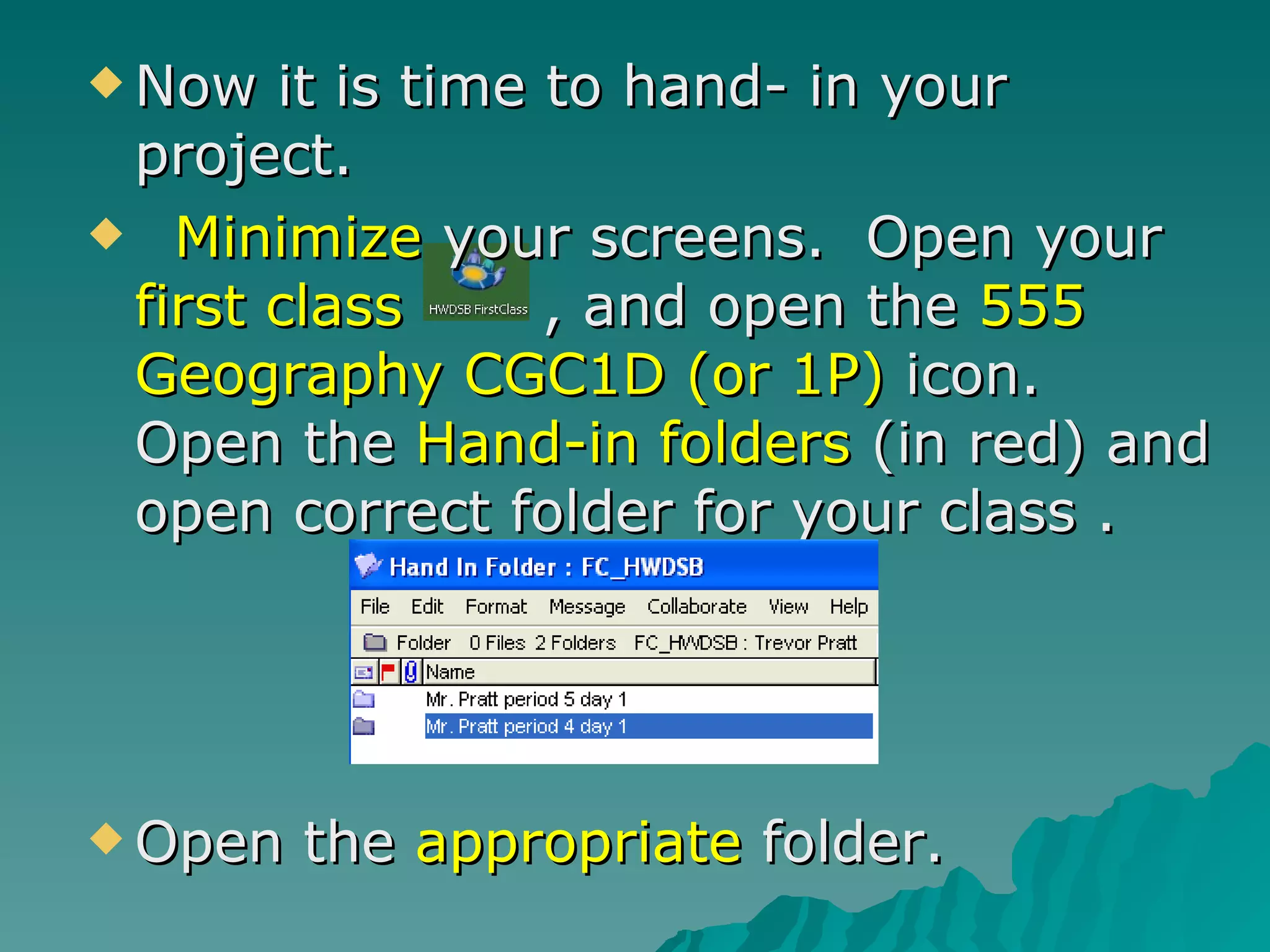 Now it is time to hand- in your project.

Minimize your screens. Open your first class HWDSB FirstClass , and open the 555 Geography CGC1D (or 1P) icon. Open the Hand-in folders (in red) and open correct folder for your class .

Hand In Folder : FC_HWDSB

File Edit Format Message Collaborate View Help

Folder 0 Files 2 Folders FC_HWDSB : Trevor Pratt

Name

Mr. Pratt period 5 day 1

Mr. Pratt period 4 day 1

Open the appropriate folder.